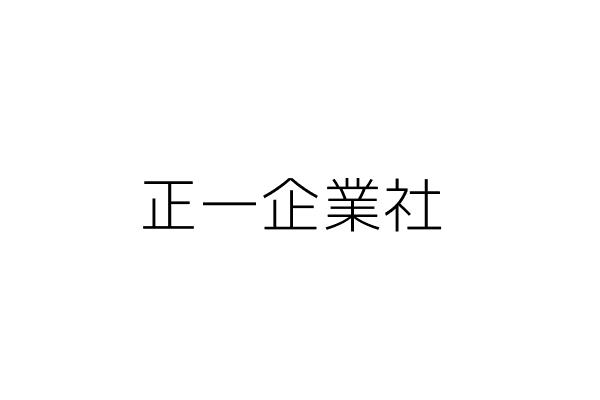 正一企業社